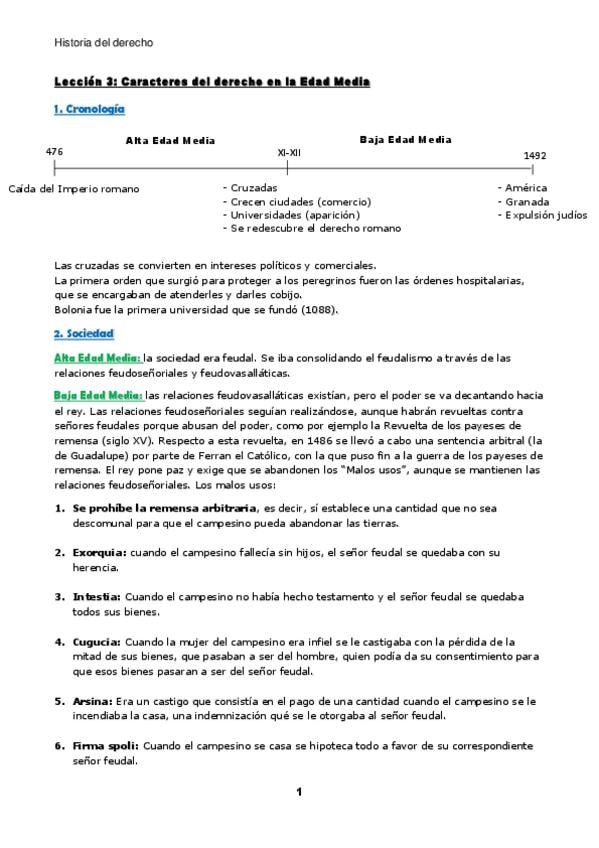 Historia del derecho

Lección 3: Caracteres del derecho en la Edad Media

1. Cronología

Alta Edad Media

Baja Edad Media

476

XI-XII

1492

Caída del Imperio romano

- Cruzadas
- Crecen ciudades (comercio)
- Universidades (aparición)
- Se redescubre el derecho romano

- América
- Granada
- Expulsión judíos

Las cruzadas se convierten en intereses políticos y comerciales.
La primera orden que surgió para proteger a los peregrinos fueron las órdenes hospitalarias, que se encargaban de atenderles y darles cobijo.
Bolonia fue la primera universidad que se fundó (1088).

2. Sociedad

Alta Edad Media: la sociedad era feudal. Se iba consolidando el feudalismo a través de las relaciones feudoseñoriales y feudovasalláticas.

Baja Edad Media: las relaciones feudovasalláticas existían, pero el poder se va decantando hacia el rey. Las relaciones feudoseñoriales seguían realizándose, aunque habrán revueltas contra señores feudales porque abusan del poder, como por ejemplo la Revuelta de los payeses de remensa (siglo XV). Respecto a esta revuelta, en 1486 se llevó a cabo una sentencia arbitral (la de Guadalupe) por parte de Ferran el Católico, con la que puso fin a la guerra de los payeses de remensa. El rey pone paz y exige que se abandonen los "Malos usos", aunque se mantienen las relaciones feudoseñoriales. Los malos usos:

1. Se prohíbe la remensa arbitraria, es decir, sí establece una cantidad que no sea descomunal para que el campesino pueda abandonar las tierras.

2. Exorquia: cuando el campesino fallecía sin hijos, el señor feudal se quedaba con su herencia.

3. Intestia: Cuando el campesino no había hecho testamento y el señor feudal se quedaba todos sus bienes.

4. Cugucia: Cuando la mujer del campesino era infiel se le castigaba con la pérdida de la mitad de sus bienes, que pasaban a ser del hombre, quien podía da su consentimiento para que esos bienes pasaran a ser del señor feudal.

5. Arsina: Era un castigo que consistía en el pago de una cantidad cuando el campesino se le incendiaba la casa, una indemnización qué se le otorgaba al señor feudal.

6. Firma spoli: Cuando el campesino se casa se hipoteca todo a favor de su correspondiente señor feudal.

1